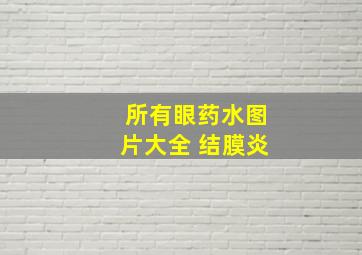 所有眼药水图片大全 结膜炎